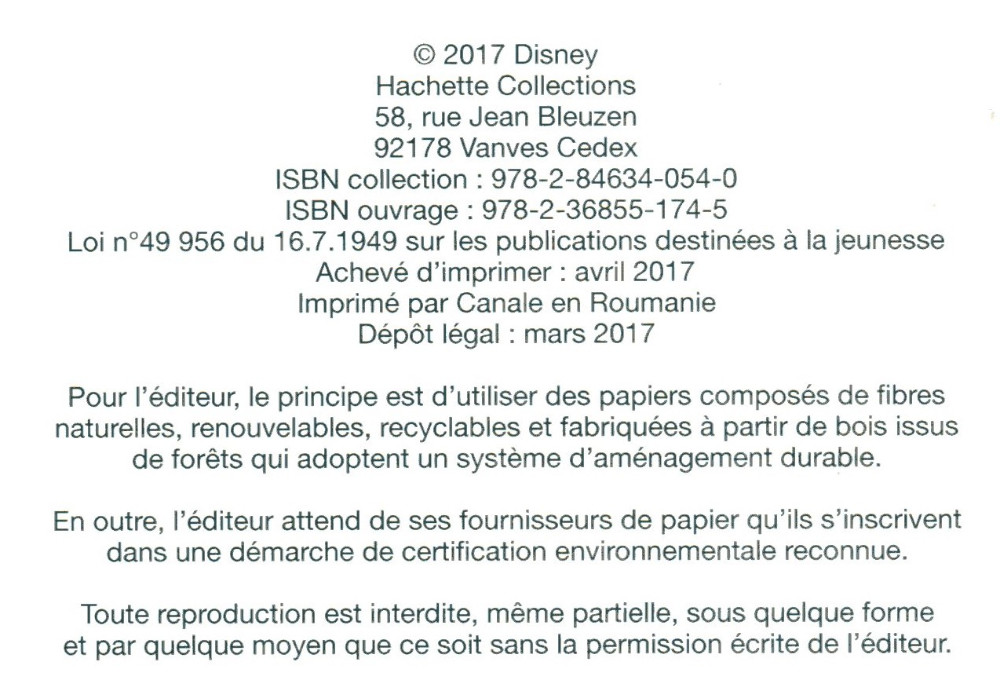 © 2017 Disney
Hachette Collections
58, rue Jean Bleuzen
92178 Vanves Cedex
ISBN collection : 978-2-84634-054-0
ISBN ouvrage : 978-2-36855-174-5
Loi n°49 956 du 16.7.1949 sur les publications destinées à la jeunesse
Achevé d'imprimer : avril 2017
Imprimé par Canale en Roumanie
Dépôt légal : mars 2017

Pour l'éditeur, le principe est d'utiliser des papiers composés de fibres naturelles, renouvelables, recyclables et fabriquées à partir de bois issus de forêts qui adoptent un système d'aménagement durable.

En outre, l'éditeur attend de ses fournisseurs de papier qu'ils s'inscrivent dans une démarche de certification environnementale reconnue.

Toute reproduction est interdite, même partielle, sous quelque forme et par quelque moyen que ce soit sans la permission écrite de l'éditeur.